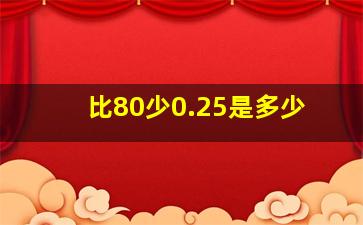 比80少0.25是多少